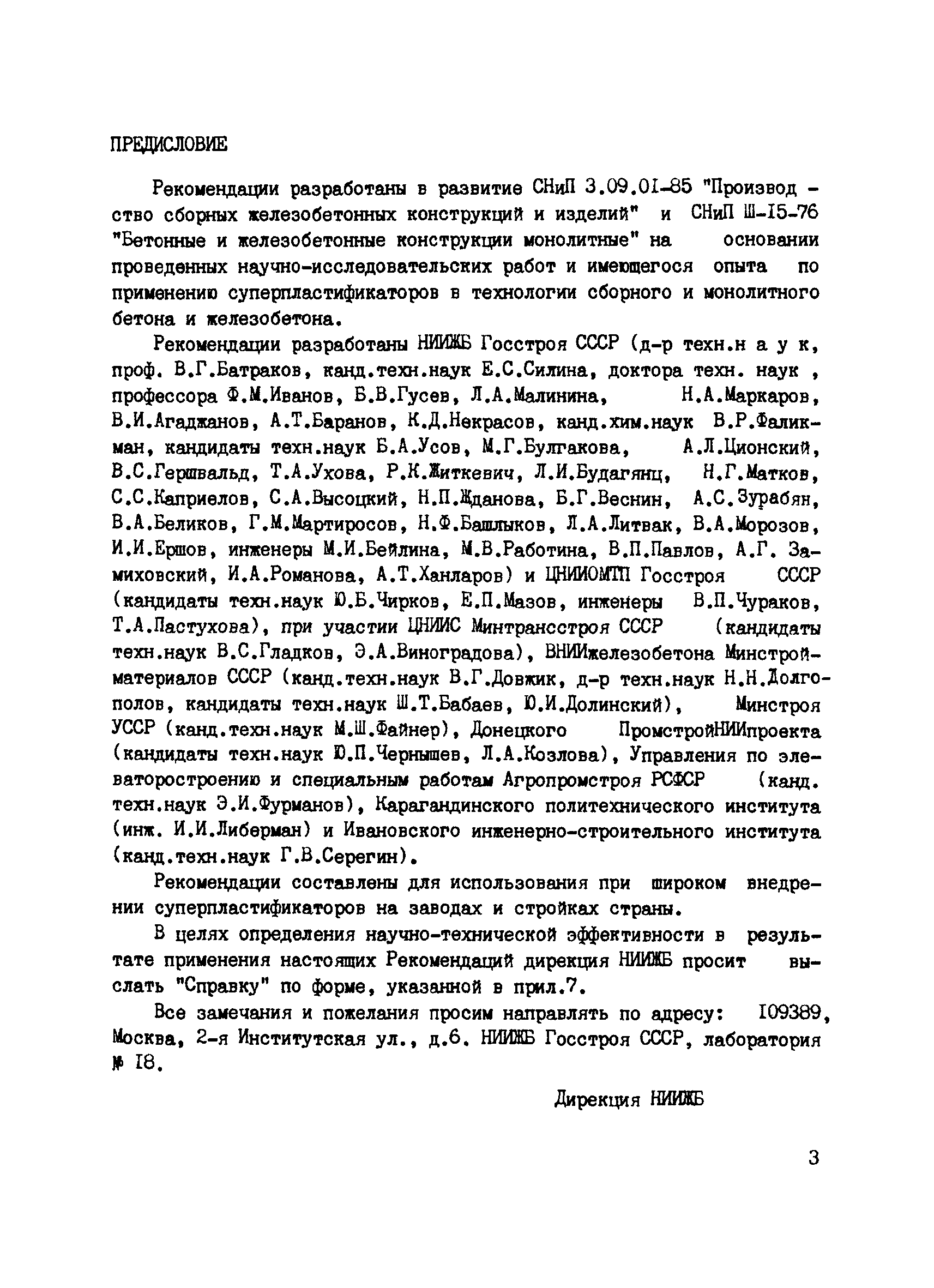 ПРЕДИСЛОВИЕ

Рекомендации разработаны в развитие СНиП 3.09.01-85 "Производство сборных железобетонных конструкций и изделий" и СНиП Ш-15-76 "Бетонные и железобетонные конструкции монолитные" на основании проведенных научно-исследовательских работ и имеющегося опыта по применению суперпластификаторов в технологии сборного и монолитного бетона и железобетона.

Рекомендации разработаны НИИЖБ Госстроя СССР (д-р техн.н а у к, проф. В.Г.Батраков, канд.техн.наук Е.С.Силина, доктора техн. наук , профессора Ф.М.Иванов, Б.В.Гусев, Л.А.Малинина, Н.А.Маркаров, В.И.Агаджанов, А.Т.Баранов, К.Д.Некрасов, канд.хим.наук В.Р.Фаликман, кандидаты техн.наук Б.А.Усов, М.Г.Булгакова, А.Л.Ционский, В.С.Гершвальд, Т.А.Ухова, Р.К.Житкевич, Л.И.Будагянц, Н.Г.Матков, С.С.Каприелов, С.А.Высоцкий, Н.П.Жданова, Б.Г.Веснин, А.С.Зурабян, В.А.Беликов, Г.М.Мартиросов, Н.Ф.Башлыков, Л.А.Литвак, В.А.Морозов, И.И.Ершов, инженеры М.И.Бейлина, М.В.Работина, В.П.Павлов, А.Г. Замиховский, И.А.Романова, А.Т.Ханларов) и ЦНИИОМТП Госстроя СССР (кандидаты техн.наук Ю.Б.Чирков, Е.П.Мазов, инженеры В.П.Чураков, Т.А.Пастухова), при участии ЦНИИС Минтрансстроя СССР (кандидаты техн.наук В.С.Гладков, Э.А.Виноградова), ВНИИжелезобетона Минстройматериалов СССР (канд.техн.наук В.Г.Довжик, д-р техн.наук Н.Н.Долгополов, кандидаты техн.наук Ш.Т.Бабаев, Ю.И.Долинский), Минстроя УССР (канд.техн.наук М.Ш.Файнер), Донецкого ПромстройНИИпроекта (кандидаты техн.наук Ю.П.Чернышев, Л.А.Козлова), Управления по элеваторостроению и специальным работам Агропромстроя РСФСР (канд. техн.наук Э.И.Фурманов), Карагандинского политехнического института (инж. И.И.Либерман) и Ивановского инженерно-строительного института (канд.техн.наук Г.В.Серегин).

Рекомендации составлены для использования при широком внедрении суперпластификаторов на заводах и стройках страны.

В целях определения научно-технической эффективности в результате применения настоящих Рекомендаций дирекция НИИЖБ просит выслать "Справку" по форме, указанной в прил.7.

Все замечания и пожелания просим направлять по адресу: 109389, Москва, 2-я Институтская ул., д.6. НИИЖБ Госстроя СССР, лаборатория № 18.

Дирекция НИИЖБ

3